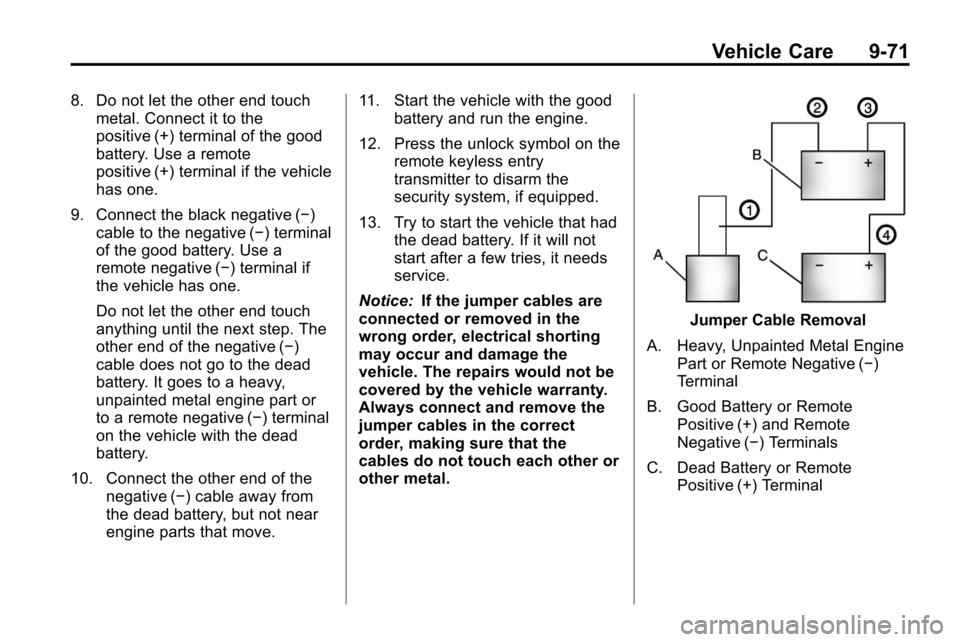 Vehicle Care 9-71

8. Do not let the other end touch metal. Connect it to the positive (+) terminal of the good battery. Use a remote positive (+) terminal if the vehicle has one.

9. Connect the black negative (−) cable to the negative (−) terminal of the good battery. Use a remote negative (−) terminal if the vehicle has one.

Do not let the other end touch anything until the next step. The other end of the negative (−) cable does not go to the dead battery. It goes to a heavy, unpainted metal engine part or to a remote negative (−) terminal on the vehicle with the dead battery.

10. Connect the other end of the negative (−) cable away from the dead battery, but not near engine parts that move.

11. Start the vehicle with the good battery and run the engine.

12. Press the unlock symbol on the remote keyless entry transmitter to disarm the security system, if equipped.

13. Try to start the vehicle that had the dead battery. If it will not start after a few tries, it needs service.

Notice: If the jumper cables are connected or removed in the wrong order, electrical shorting may occur and damage the vehicle. The repairs would not be covered by the vehicle warranty. Always connect and remove the jumper cables in the correct order, making sure that the cables do not touch each other or other metal.

2 3 B − + 1 4 A C − +

Jumper Cable Removal

A. Heavy, Unpainted Metal Engine Part or Remote Negative (−) Terminal

B. Good Battery or Remote Positive (+) and Remote Negative (−) Terminals

C. Dead Battery or Remote Positive (+) Terminal

carmanualsonline.info